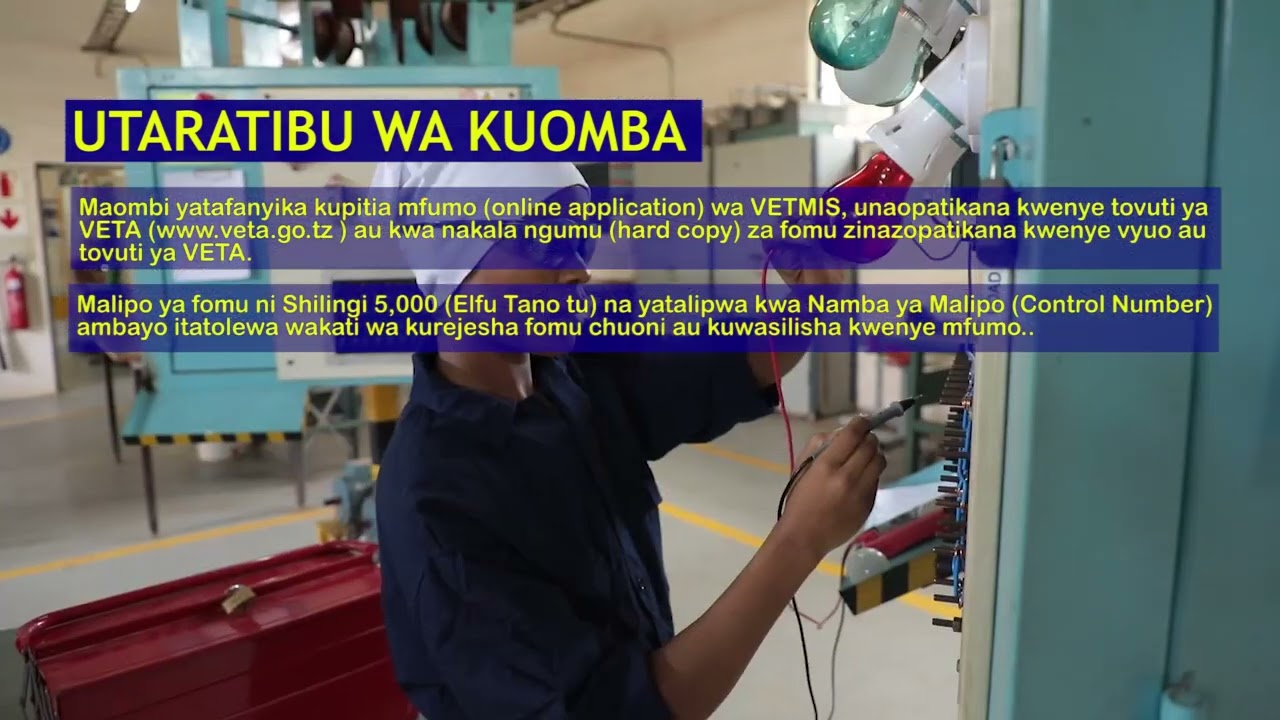 UTARATIBU WA KUOMBA

Maombi yatafanyika kupitia mfumo (online application) wa VETMIS, unaopatikana kwenye tovuti ya VETA (www.veta.go.tz ) au kwa nakala ngumu (hard copy) za fomu zinazopatikana kwenye vyuo au tovuti ya VETA.

Malipo ya fomu ni Shilingi 5,000 (Elfu Tano tu) na yatalipwa kwa Namba ya Malipo (Control Number) ambayo itatolewa wakati wa kurejesha fomu chuoni au kuwasilisha kwenye mfumo..